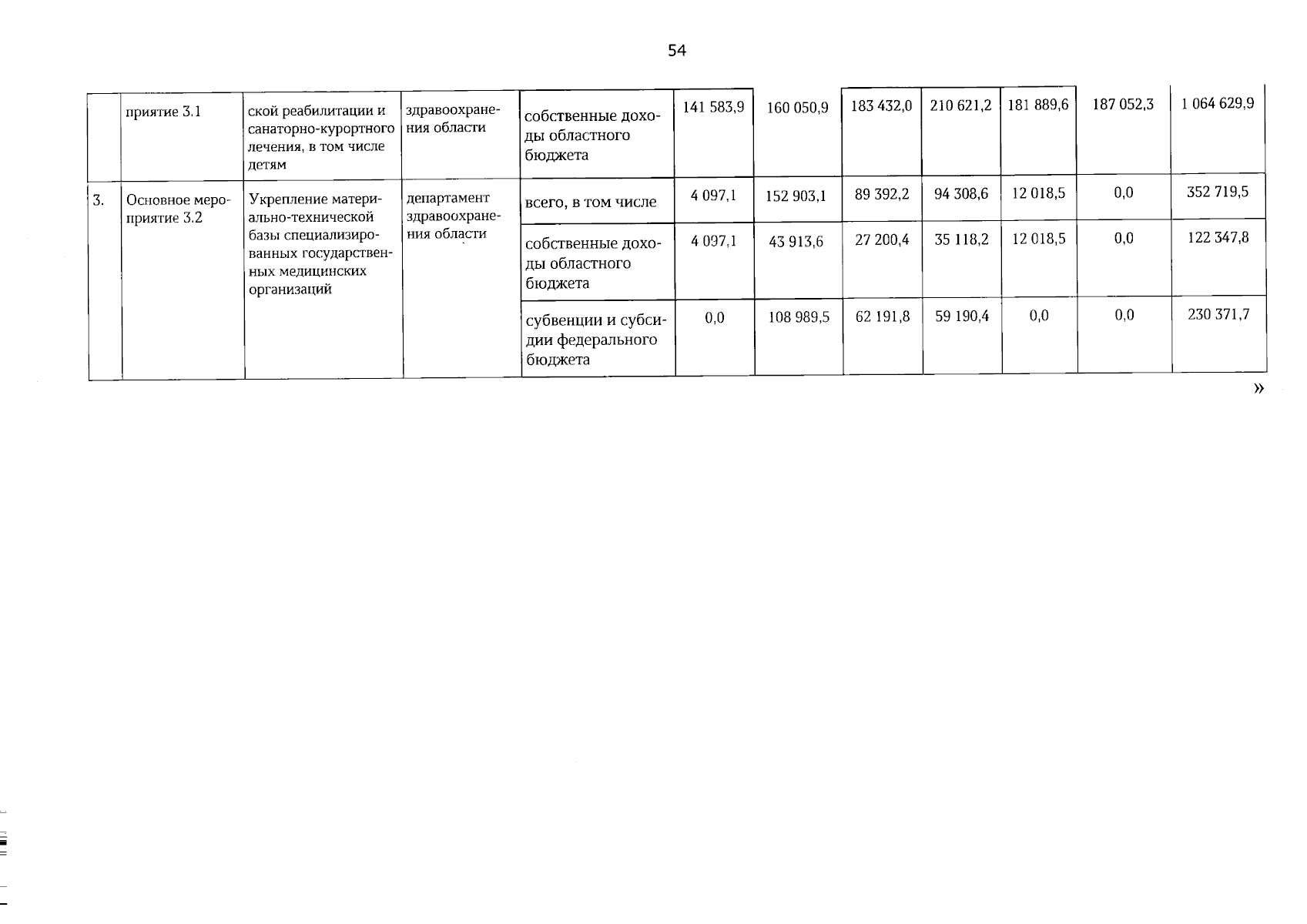 54

| | приятие 3.1 | ской реабилитации и санаторно-курортного лечения, в том числе детям | здравоохранения области | собственные доходы областного бюджета | 141 583,9 | 160 050,9 | 183 432,0 | 210 621,2 | 181 889,6 | 187 052,3 | 1 064 629,9 |
|---|---|---|---|---|---|---|---|---|---|---|---|
| 3. | Основное мероприятие 3.2 | Укрепление материально-технической базы специализированных государственных медицинских организаций | департамент здравоохранения области | всего, в том числе | 4 097,1 | 152 903,1 | 89 392,2 | 94 308,6 | 12 018,5 | 0,0 | 352 719,5 |
| | | | | собственные доходы областного бюджета | 4 097,1 | 43 913,6 | 27 200,4 | 35 118,2 | 12 018,5 | 0,0 | 122 347,8 |
| | | | | субвенции и субсидии федерального бюджета | 0,0 | 108 989,5 | 62 191,8 | 59 190,4 | 0,0 | 0,0 | 230 371,7 |

»